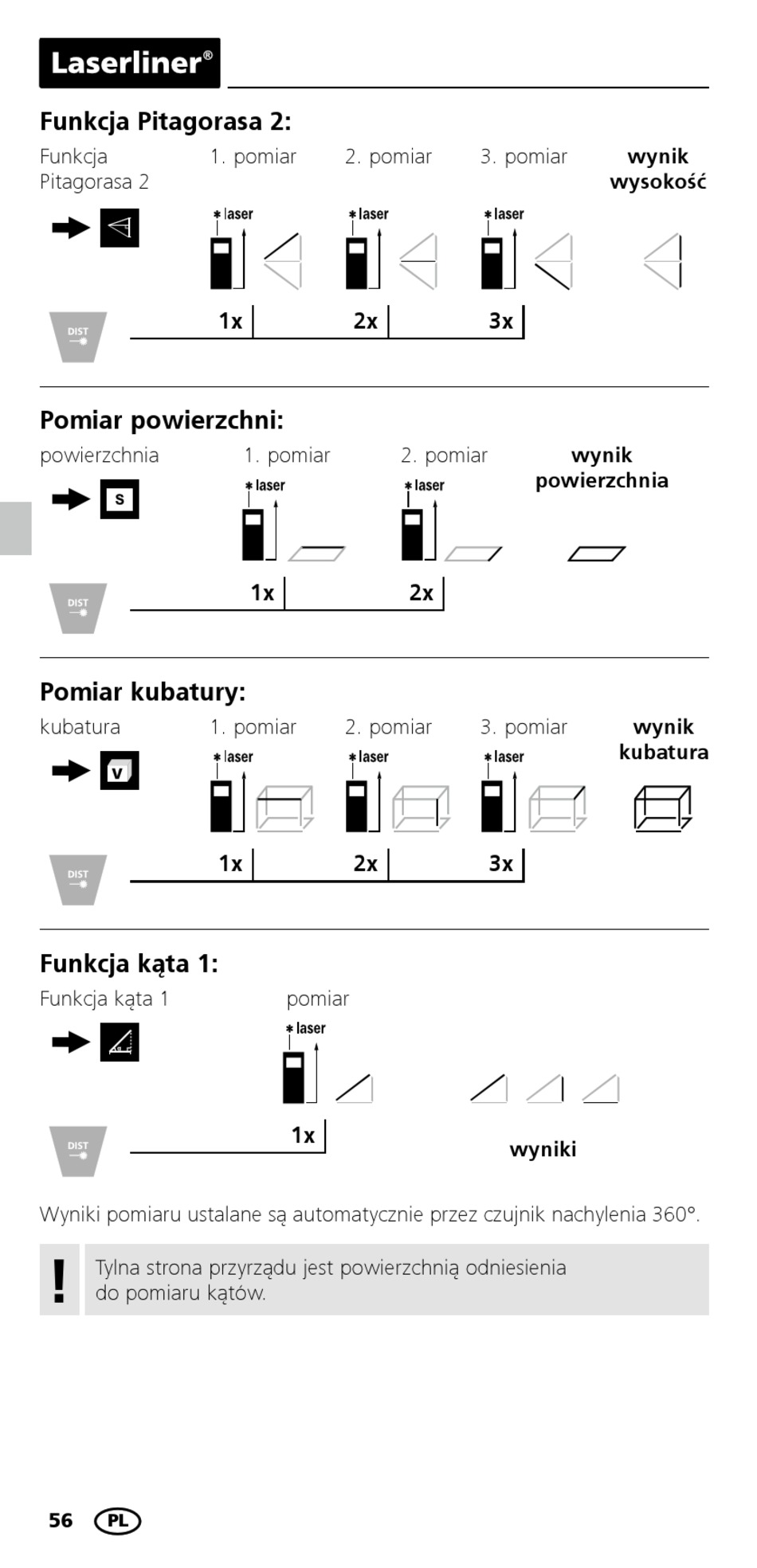 Laserliner®

Funkcja Pitagorasa 2:

Funkcja Pitagorasa 2

1. pomiar

2. pomiar

3. pomiar

wynik wysokość

laser

laser

laser

DIST

1x

2x

3x

Pomiar powierzchni:

powierzchnia

1. pomiar

2. pomiar

wynik powierzchnia

S

laser

laser

DIST

1x

2x

Pomiar kubatury:

kubatura

1. pomiar

2. pomiar

3. pomiar

wynik kubatura

V

laser

laser

laser

DIST

1x

2x

3x

Funkcja kąta 1:

Funkcja kąta 1

pomiar

laser

DIST

1x

wyniki

Wyniki pomiaru ustalane są automatycznie przez czujnik nachylenia 360°.

!

Tylna strona przyrządu jest powierzchnią odniesienia do pomiaru kątów.

56 PL